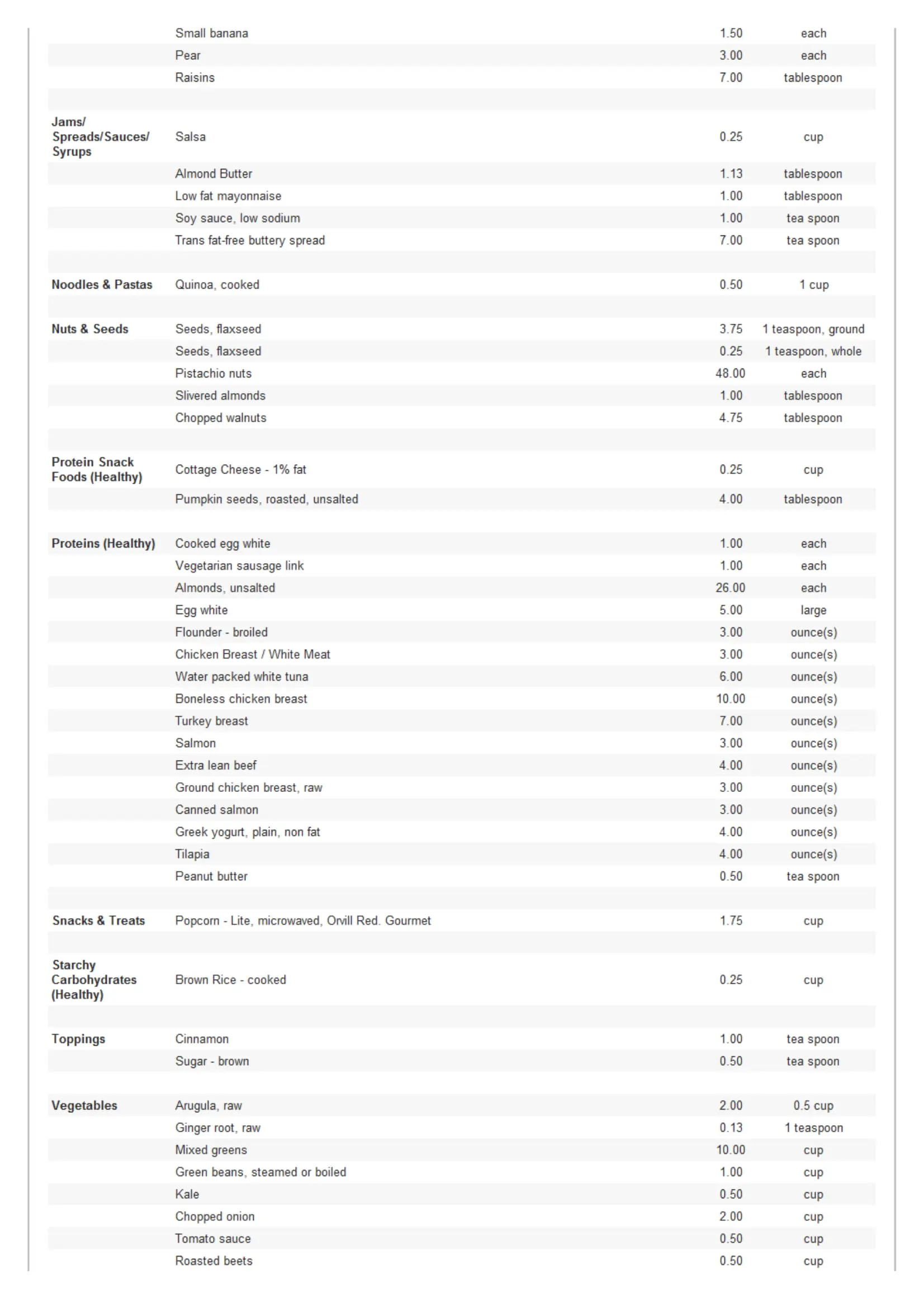 | | | | |
|---|---|---|---|
| | Small banana | 1.50 | each |
| | Pear | 3.00 | each |
| | Raisins | 7.00 | tablespoon |
| | | | |
| Jams/ Spreads/Sauces/ Syrups | Salsa | 0.25 | cup |
| | Almond Butter | 1.13 | tablespoon |
| | Low fat mayonnaise | 1.00 | tablespoon |
| | Soy sauce, low sodium | 1.00 | tea spoon |
| | Trans fat-free buttery spread | 7.00 | tea spoon |
| | | | |
| Noodles & Pastas | Quinoa, cooked | 0.50 | 1 cup |
| | | | |
| Nuts & Seeds | Seeds, flaxseed | 3.75 | 1 teaspoon, ground |
| | Seeds, flaxseed | 0.25 | 1 teaspoon, whole |
| | Pistachio nuts | 48.00 | each |
| | Slivered almonds | 1.00 | tablespoon |
| | Chopped walnuts | 4.75 | tablespoon |
| | | | |
| Protein Snack Foods (Healthy) | Cottage Cheese - 1% fat | 0.25 | cup |
| | Pumpkin seeds, roasted, unsalted | 4.00 | tablespoon |
| | | | |
| Proteins (Healthy) | Cooked egg white | 1.00 | each |
| | Vegetarian sausage link | 1.00 | each |
| | Almonds, unsalted | 26.00 | each |
| | Egg white | 5.00 | large |
| | Flounder - broiled | 3.00 | ounce(s) |
| | Chicken Breast / White Meat | 3.00 | ounce(s) |
| | Water packed white tuna | 6.00 | ounce(s) |
| | Boneless chicken breast | 10.00 | ounce(s) |
| | Turkey breast | 7.00 | ounce(s) |
| | Salmon | 3.00 | ounce(s) |
| | Extra lean beef | 4.00 | ounce(s) |
| | Ground chicken breast, raw | 3.00 | ounce(s) |
| | Canned salmon | 3.00 | ounce(s) |
| | Greek yogurt, plain, non fat | 4.00 | ounce(s) |
| | Tilapia | 4.00 | ounce(s) |
| | Peanut butter | 0.50 | tea spoon |
| | | | |
| Snacks & Treats | Popcorn - Lite, microwaved, Orvill Red. Gourmet | 1.75 | cup |
| | | | |
| Starchy Carbohydrates (Healthy) | Brown Rice - cooked | 0.25 | cup |
| | | | |
| Toppings | Cinnamon | 1.00 | tea spoon |
| | Sugar - brown | 0.50 | tea spoon |
| | | | |
| Vegetables | Arugula, raw | 2.00 | 0.5 cup |
| | Ginger root, raw | 0.13 | 1 teaspoon |
| | Mixed greens | 10.00 | cup |
| | Green beans, steamed or boiled | 1.00 | cup |
| | Kale | 0.50 | cup |
| | Chopped onion | 2.00 | cup |
| | Tomato sauce | 0.50 | cup |
| | Roasted beets | 0.50 | cup |